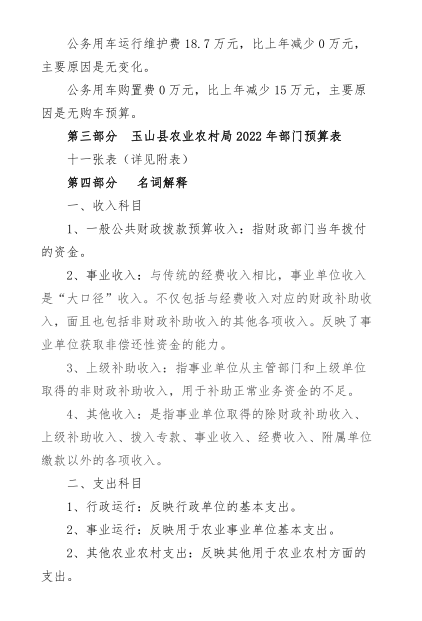 公务用车运行维护费 18.7 万元，比上年减少 0 万元，主要原因是无变化。

公务用车购置费 0 万元，比上年减少 15 万元，主要原因是无购车预算。

第三部分　玉山县农业农村局 2022 年部门预算表

十一张表（详见附表）

第四部分　　名词解释

一、收入科目

1、一般公共财政拨款预算收入：指财政部门当年拨付的资金。

2、事业收入：与传统的经费收入相比，事业单位收入是“大口径”收入。不仅包括与经费收入对应的财政补助收入，面且也包括非财政补助收入的其他各项收入。反映了事业单位获取非偿还性资金的能力。

3、上级补助收入：指事业单位从主管部门和上级单位取得的非财政补助收入，用于补助正常业务资金的不足。

4、其他收入：是指事业单位取得的除财政补助收入、上级补助收入、拨入专款、事业收入、经费收入、附属单位缴款以外的各项收入。

二、支出科目

1、行政运行：反映行政单位的基本支出。

2、事业运行：反映用于农业事业单位基本支出。

2、其他农业农村支出：反映其他用于农业农村方面的支出。